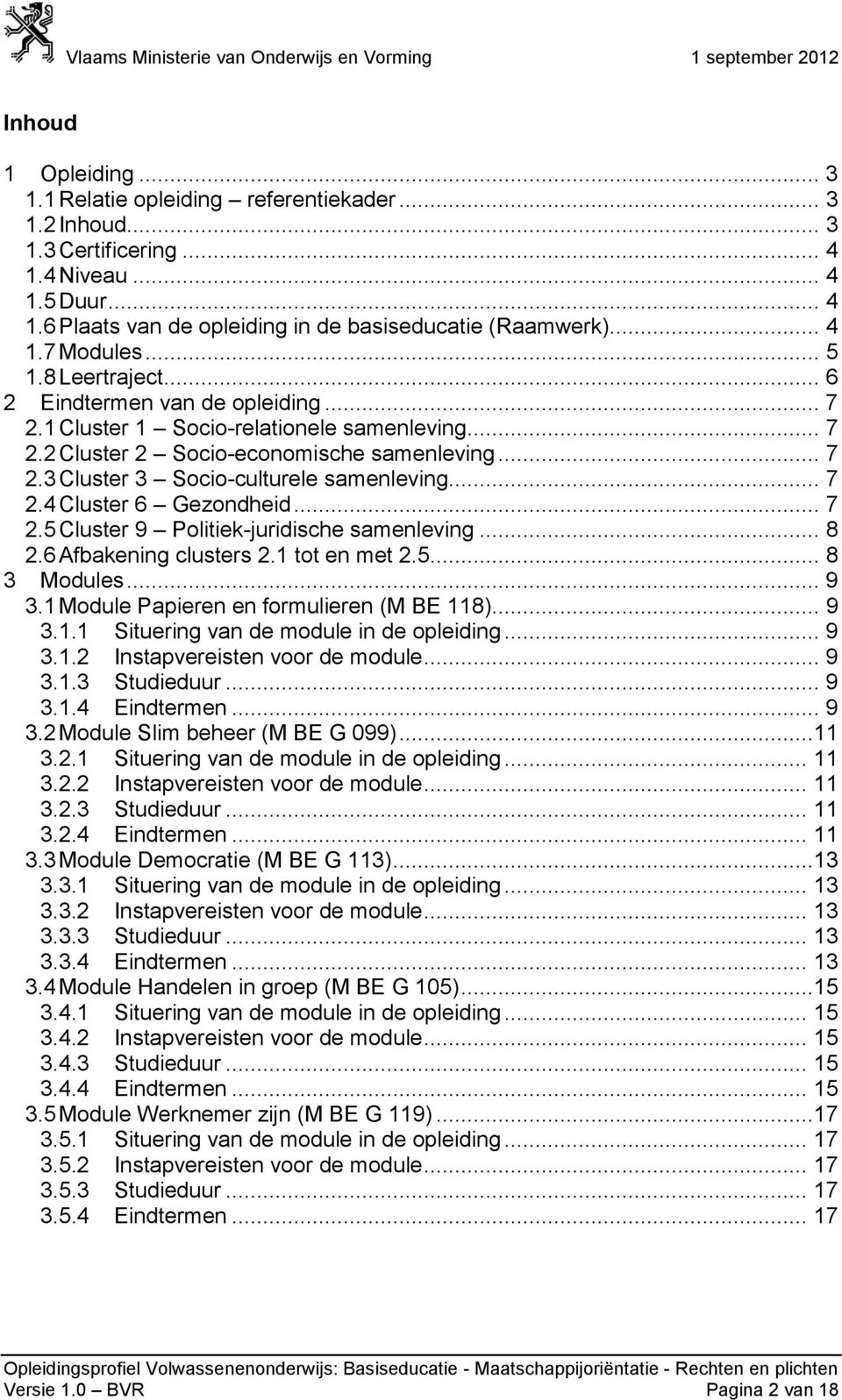 Vlaams Ministerie van Onderwijs en Vorming 1 september 2012

Inhoud

1 Opleiding ... 3
1.1 Relatie opleiding – referentiekader ... 3
1.2 Inhoud ... 3
1.3 Certificering ... 4
1.4 Niveau ... 4
1.5 Duur ... 4
1.6 Plaats van de opleiding in de basiseducatie (Raamwerk) ... 4
1.7 Modules ... 5
1.8 Leertraject ... 6
2 Eindtermen van de opleiding ... 7
2.1 Cluster 1 – Socio-relationele samenleving ... 7
2.2 Cluster 2 – Socio-economische samenleving ... 7
2.3 Cluster 3 – Socio-culturele samenleving ... 7
2.4 Cluster 6 – Gezondheid ... 7
2.5 Cluster 9 – Politiek-juridische samenleving ... 8
2.6 Afbakening clusters 2.1 tot en met 2.5 ... 8
3 Modules ... 9
3.1 Module Papieren en formulieren (M BE 118) ... 9
3.1.1 Situering van de module in de opleiding ... 9
3.1.2 Instapvereisten voor de module ... 9
3.1.3 Studieduur ... 9
3.1.4 Eindtermen ... 9
3.2 Module Slim beheer (M BE G 099) ... 11
3.2.1 Situering van de module in de opleiding ... 11
3.2.2 Instapvereisten voor de module ... 11
3.2.3 Studieduur ... 11
3.2.4 Eindtermen ... 11
3.3 Module Democratie (M BE G 113) ... 13
3.3.1 Situering van de module in de opleiding ... 13
3.3.2 Instapvereisten voor de module ... 13
3.3.3 Studieduur ... 13
3.3.4 Eindtermen ... 13
3.4 Module Handelen in groep (M BE G 105) ... 15
3.4.1 Situering van de module in de opleiding ... 15
3.4.2 Instapvereisten voor de module ... 15
3.4.3 Studieduur ... 15
3.4.4 Eindtermen ... 15
3.5 Module Werknemer zijn (M BE G 119) ... 17
3.5.1 Situering van de module in de opleiding ... 17
3.5.2 Instapvereisten voor de module ... 17
3.5.3 Studieduur ... 17
3.5.4 Eindtermen ... 17

Opleidingsprofiel Volwassenenonderwijs: Basiseducatie - Maatschappijoriëntatie - Rechten en plichten
Versie 1.0 – BVR Pagina 2 van 18